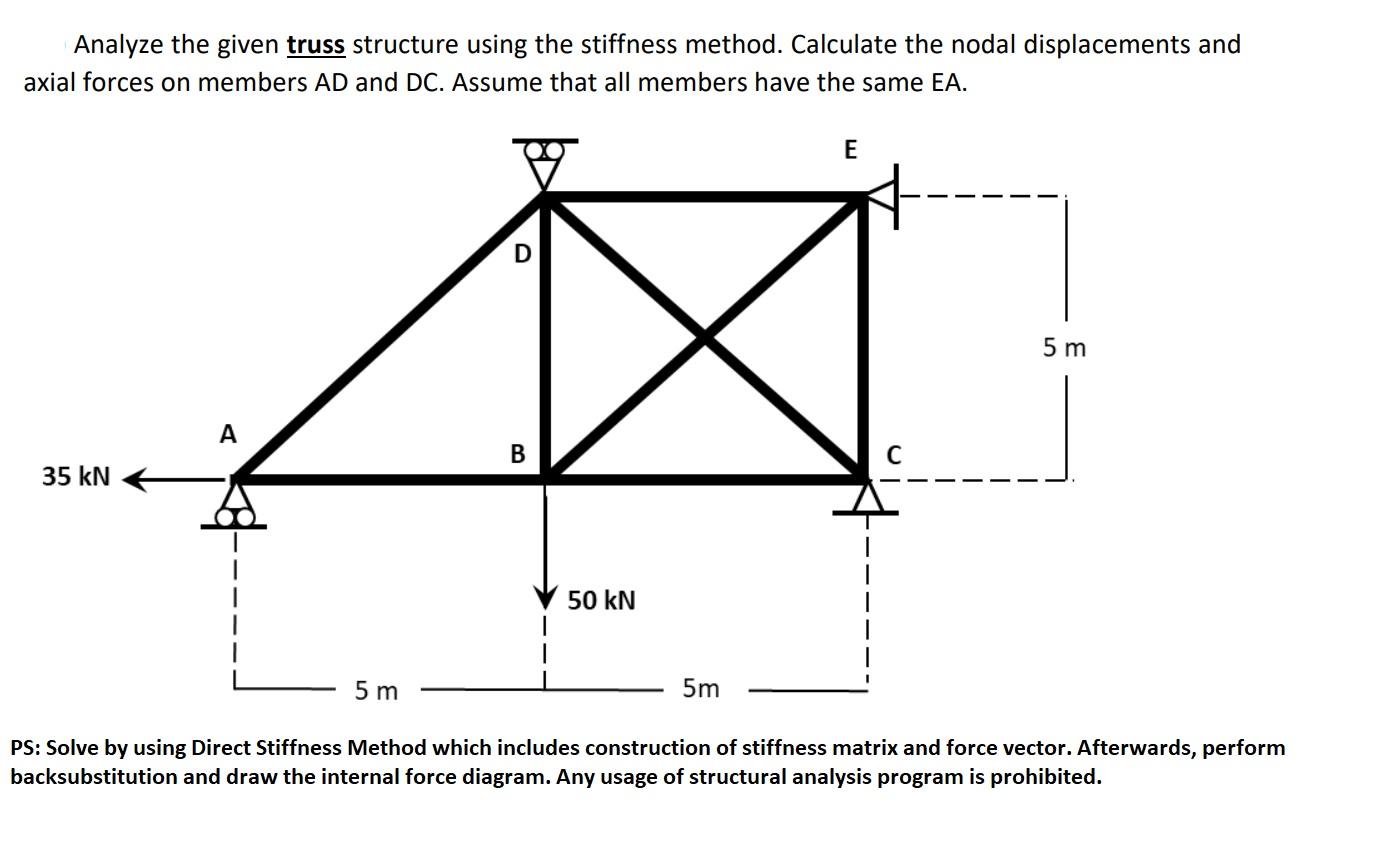 Analyze the given truss structure using the stiffness method. Calculate the nodal displacements and axial forces on members AD and DC. Assume that all members have the same EA.

E

D

5 m

A

B

C

35 kN

50 kN

5 m

5m

PS: Solve by using Direct Stiffness Method which includes construction of stiffness matrix and force vector. Afterwards, perform backsubstitution and draw the internal force diagram. Any usage of structural analysis program is prohibited.